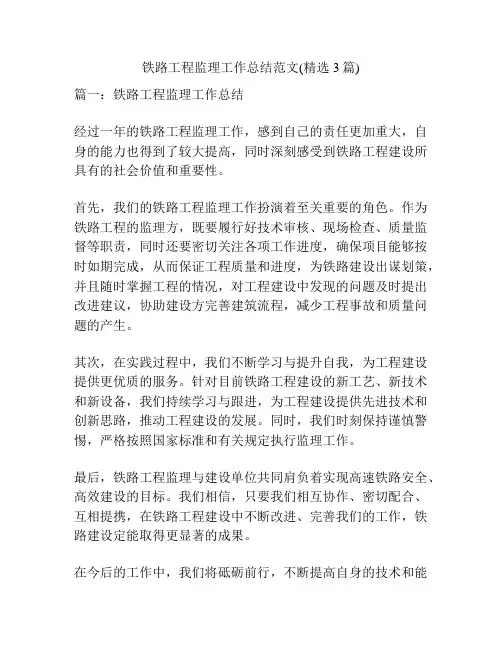 铁路工程监理工作总结范文(精选 3 篇)

篇一：铁路工程监理工作总结

经过一年的铁路工程监理工作，感到自己的责任更加重大，自身的能力也得到了较大提高，同时深刻感受到铁路工程建设所具有的社会价值和重要性。

首先，我们的铁路工程监理工作扮演着至关重要的角色。作为铁路工程的监理方，既要履行好技术审核、现场检查、质量监督等职责，同时还要密切关注各项工作进度，确保项目能够按时如期完成，从而保证工程质量和进度，为铁路建设出谋划策，并且随时掌握工程的情况，对工程建设中发现的问题及时提出改进建议，协助建设方完善建筑流程，减少工程事故和质量问题的产生。

其次，在实践过程中，我们不断学习与提升自我，为工程建设提供更优质的服务。针对目前铁路工程建设的新工艺、新技术和新设备，我们持续学习与跟进，为工程建设提供先进技术和创新思路，推动工程建设的发展。同时，我们时刻保持谨慎警惕，严格按照国家标准和有关规定执行监理工作。

最后，铁路工程监理与建设单位共同肩负着实现高速铁路安全、高效建设的目标。我们相信，只要我们相互协作、密切配合、互相提携，在铁路工程建设中不断改进、完善我们的工作，铁路建设定能取得更显著的成果。

在今后的工作中，我们将砥砺前行，不断提高自身的技术和能